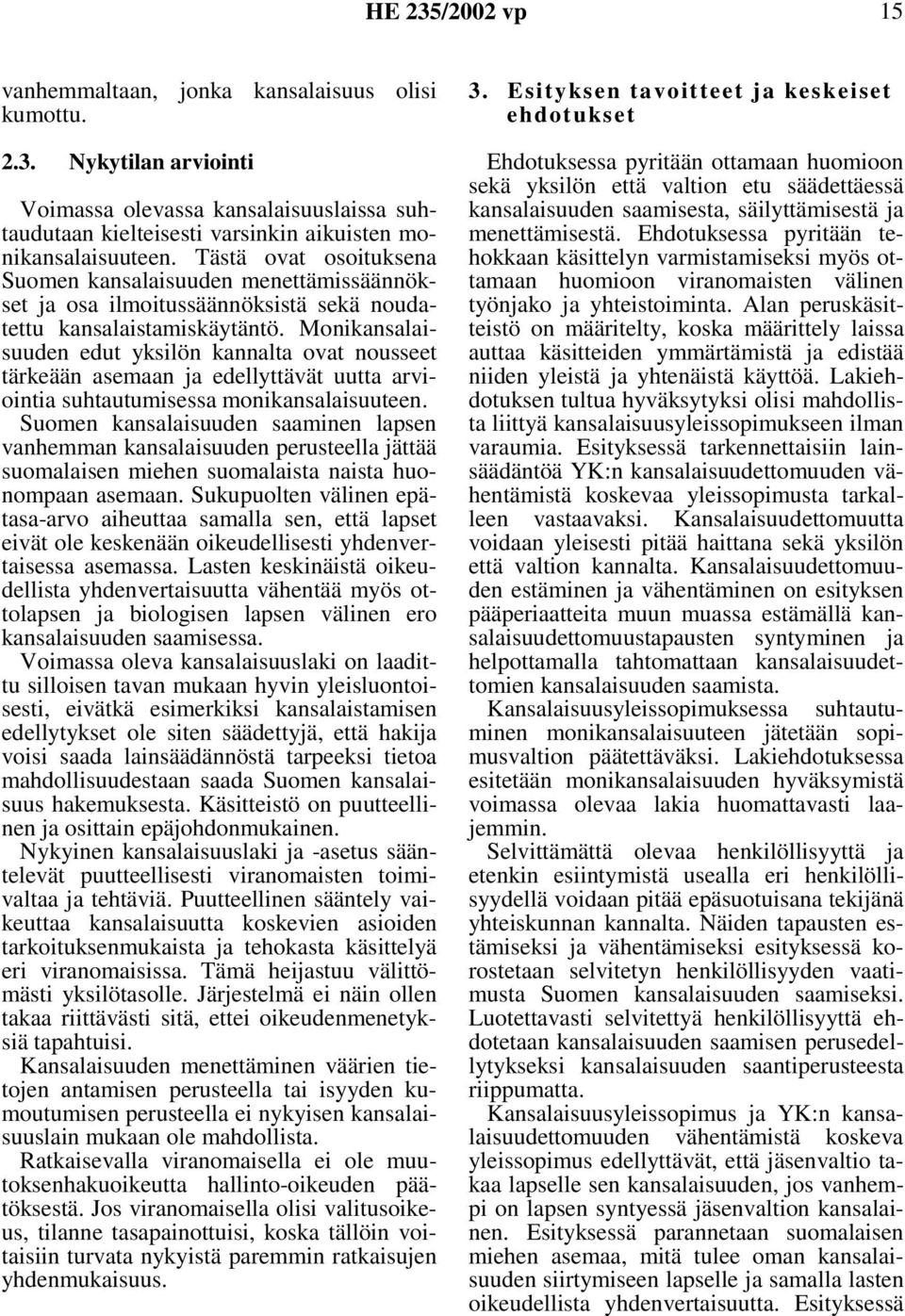 HE 235/2002 vp 15

vanhemmaltaan, jonka kansalaisuus olisi kumottu.

2.3. Nykytilan arviointi

Voimassa olevassa kansalaisuuslaissa suhtaudutaan kielteisesti varsinkin aikuisten monikansalaisuuteen. Tästä ovat osoituksena Suomen kansalaisuuden menettämissäännökset ja osa ilmoitussäännöksistä sekä noudatettu kansalaistamiskäytäntö. Monikansalaisuuden edut yksilön kannalta ovat nousseet tärkeään asemaan ja edellyttävät uutta arviointia suhtautumisessa monikansalaisuuteen. Suomen kansalaisuuden saaminen lapsen vanhemman kansalaisuuden perusteella jättää suomalaisen miehen suomalaista naista huonompaan asemaan. Sukupuolten välinen epätasa-arvo aiheuttaa samalla sen, että lapset eivät ole keskenään oikeudellisesti yhdenvertaisessa asemassa. Lasten keskinäistä oikeudellista yhdenvertaisuutta vähentää myös ottolapsen ja biologisen lapsen välinen ero kansalaisuuden saamisessa.

Voimassa oleva kansalaisuuslaki on laadittu silloisen tavan mukaan hyvin yleisluontoisesti, eivätkä esimerkiksi kansalaistamisen edellytykset ole siten säädettyjä, että hakija voisi saada lainsäädännöstä tarpeeksi tietoa mahdollisuudestaan saada Suomen kansalaisuus hakemuksesta. Käsitteistö on puutteellinen ja osittain epäjohdonmukainen.

Nykyinen kansalaisuuslaki ja -asetus sääntelevät puutteellisesti viranomaisten toimivaltaa ja tehtäviä. Puutteellinen sääntely vaikeuttaa kansalaisuutta koskevien asioiden tarkoituksenmukaista ja tehokasta käsittelyä eri viranomaisissa. Tämä heijastuu välittömästi yksilötasolle. Järjestelmä ei näin ollen takaa riittävästi sitä, ettei oikeudenmenetyksiä tapahtuisi.

Kansalaisuuden menettäminen väärien tietojen antamisen perusteella tai isyyden kumoutumisen perusteella ei nykyisen kansalaisuuslain mukaan ole mahdollista.

Ratkaisevalla viranomaisella ei ole muutoksenhakuoikeutta hallinto-oikeuden päätöksestä. Jos viranomaisella olisi valitusoikeus, tilanne tasapainottuisi, koska tällöin voitaisiin turvata nykyistä paremmin ratkaisujen yhdenmukaisuus.

3. Esityksen tavoitteet ja keskeiset ehdotukset

Ehdotuksessa pyritään ottamaan huomioon sekä yksilön että valtion etu säädettäessä kansalaisuuden saamisesta, säilyttämisestä ja menettämisestä. Ehdotuksessa pyritään tehokkaan käsittelyn varmistamiseksi myös ottamaan huomioon viranomaisten välinen työnjako ja yhteistoiminta. Alan peruskäsitteistö on määritelty, koska määrittely laissa auttaa käsitteiden ymmärtämistä ja edistää niiden yleistä ja yhtenäistä käyttöä. Lakiehdotuksen tultua hyväksytyksi olisi mahdollista liittyä kansalaisuusyleissopimukseen ilman varaumia. Esityksessä tarkennettaisiin lainsäädäntöä YK:n kansalaisuudettomuuden vähentämistä koskevaa yleissopimusta tarkalleen vastaavaksi. Kansalaisuudettomuutta voidaan yleisesti pitää haittana sekä yksilön että valtion kannalta. Kansalaisuudettomuuden estäminen ja vähentäminen on esityksen pääperiaatteita muun muassa estämällä kansalaisuudettomuustapausten syntyminen ja helpottamalla tahtomattaan kansalaisuudettomien kansalaisuuden saamista.

Kansalaisuusyleissopimuksessa suhtautuminen monikansalaisuuteen jätetään sopimusvaltion päätettäväksi. Lakiehdotuksessa esitetään monikansalaisuuden hyväksymistä voimassa olevaa lakia huomattavasti laajemmin.

Selvittämättä olevaa henkilöllisyyttä ja etenkin esiintymistä usealla eri henkilöllisyydellä voidaan pitää epäsuotuisana tekijänä yhteiskunnan kannalta. Näiden tapausten estämiseksi ja vähentämiseksi esityksessä korostetaan selvitetyn henkilöllisyyden vaatimusta Suomen kansalaisuuden saamiseksi. Luotettavasti selvitettyä henkilöllisyyttä ehdotetaan kansalaisuuden saamisen perusedellytykseksi kansalaisuuden saantiperusteesta riippumatta.

Kansalaisuusyleissopimus ja YK:n kansalaisuudettomuuden vähentämistä koskeva yleissopimus edellyttävät, että jäsenvaltio takaa lapselle sen kansalaisuuden, jos vanhempi on lapsen syntyessä jäsenvaltion kansalainen. Esityksessä parannetaan suomalaisen miehen asemaa, mitä tulee oman kansalaisuuden siirtymiseen lapselle ja samalla lasten oikeudellista yhdenvertaisuutta. Esityksessä